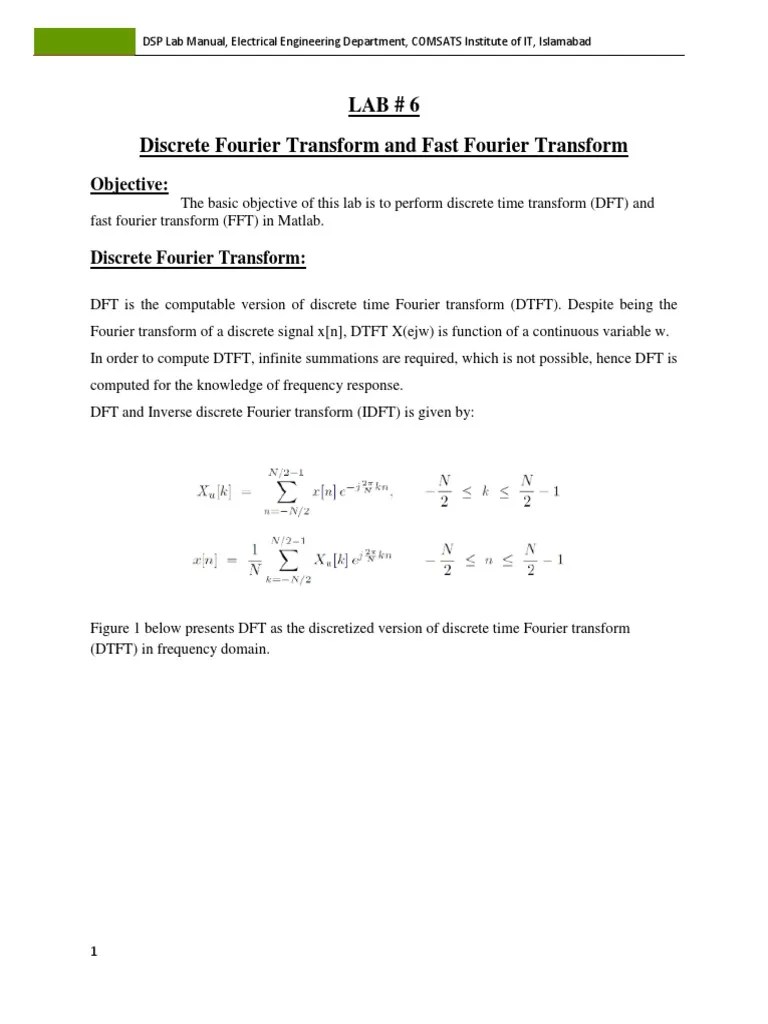 DSP Lab Manual, Electrical Engineering Department, COMSATS Institute of IT, Islamabad

LAB # 6

Discrete Fourier Transform and Fast Fourier Transform

Objective:

The basic objective of this lab is to perform discrete time transform (DFT) and fast fourier transform (FFT) in Matlab.

Discrete Fourier Transform:

DFT is the computable version of discrete time Fourier transform (DTFT). Despite being the Fourier transform of a discrete signal x[n], DTFT X(ejw) is function of a continuous variable w. In order to compute DTFT, infinite summations are required, which is not possible, hence DFT is computed for the knowledge of frequency response.

DFT and Inverse discrete Fourier transform (IDFT) is given by:

$X_a[k] = \sum_{n=-N/2}^{N/2-1} x[n]\, e^{-j\frac{2\pi}{N}kn}, \quad -\frac{N}{2} \leq k \leq \frac{N}{2} - 1$

$x[n] = \frac{1}{N} \sum_{k=-N/2}^{N/2-1} X_a[k]\, e^{j\frac{2\pi}{N}kn} \quad -\frac{N}{2} \leq n \leq \frac{N}{2} - 1$

Figure 1 below presents DFT as the discretized version of discrete time Fourier transform (DTFT) in frequency domain.

1